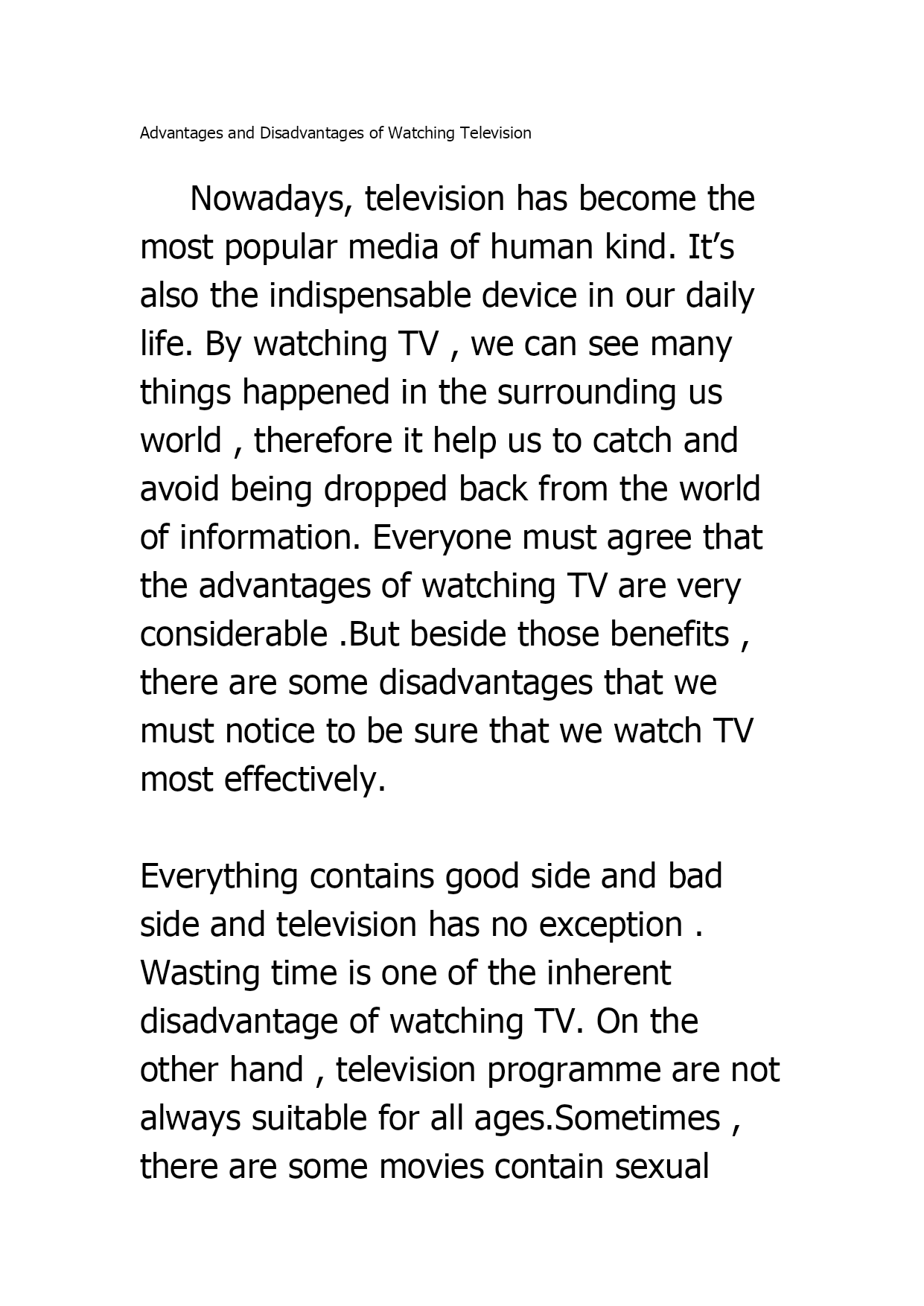 Advantages and Disadvantages of Watching Television

Nowadays, television has become the most popular media of human kind. It’s also the indispensable device in our daily life. By watching TV , we can see many things happened in the surrounding us world , therefore it help us to catch and avoid being dropped back from the world of information. Everyone must agree that the advantages of watching TV are very considerable .But beside those benefits , there are some disadvantages that we must notice to be sure that we watch TV most effectively.

Everything contains good side and bad side and television has no exception . Wasting time is one of the inherent disadvantage of watching TV. On the other hand , television programme are not always suitable for all ages.Sometimes , there are some movies contain sexual